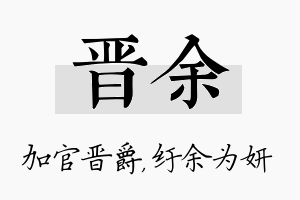 晋余

加官晋爵，纡余为妍